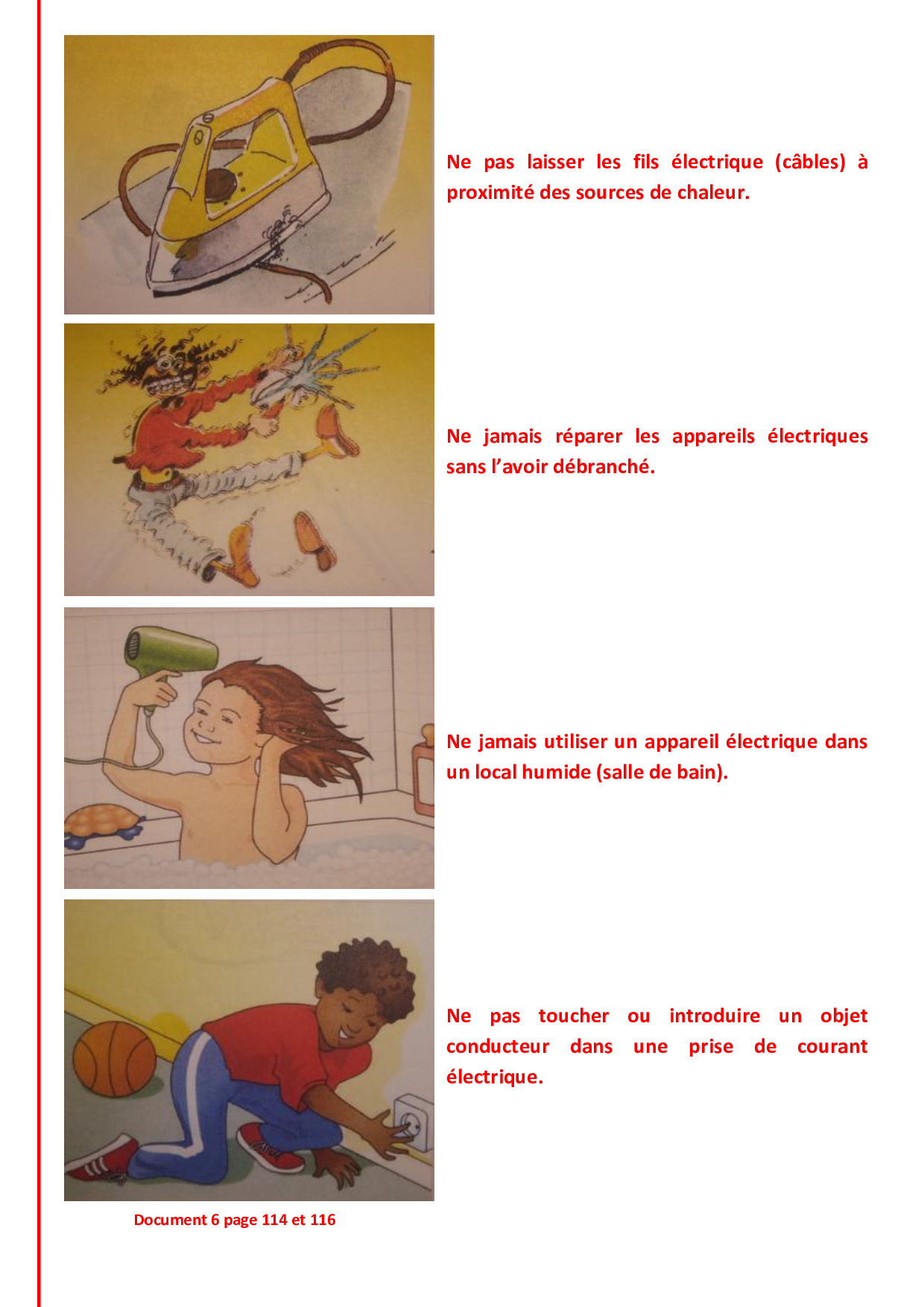 Ne pas laisser les fils électrique (câbles) à proximité des sources de chaleur.

Ne jamais réparer les appareils électriques sans l'avoir débranché.

Ne jamais utiliser un appareil électrique dans un local humide (salle de bain).

Ne pas toucher ou introduire un objet conducteur dans une prise de courant électrique.

Document 6 page 114 et 116